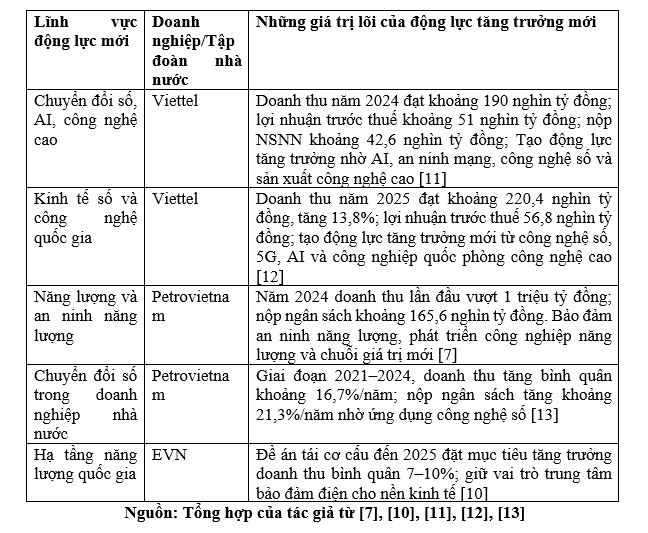 | Lĩnh vực động lực mới | Doanh nghiệp/Tập đoàn nhà nước | Những giá trị lõi của động lực tăng trưởng mới |
|---|---|---|
| Chuyển đổi số, AI, công nghệ cao | Viettel | Doanh thu năm 2024 đạt khoảng 190 nghìn tỷ đồng; lợi nhuận trước thuế khoảng 51 nghìn tỷ đồng; nộp NSNN khoảng 42,6 nghìn tỷ đồng; Tạo động lực tăng trưởng nhờ AI, an ninh mạng, công nghệ số và sản xuất công nghệ cao [11] |
| Kinh tế số và công nghệ quốc gia | Viettel | Doanh thu năm 2025 đạt khoảng 220,4 nghìn tỷ đồng, tăng 13,8%; lợi nhuận trước thuế 56,8 nghìn tỷ đồng; tạo động lực tăng trưởng mới từ công nghệ số, 5G, AI và công nghiệp quốc phòng công nghệ cao [12] |
| Năng lượng và an ninh năng lượng | Petrovietnam | Năm 2024 doanh thu lần đầu vượt 1 triệu tỷ đồng; nộp ngân sách khoảng 165,6 nghìn tỷ đồng. Bảo đảm an ninh năng lượng, phát triển công nghiệp năng lượng và chuỗi giá trị mới [7] |
| Chuyển đổi số trong doanh nghiệp nhà nước | Petrovietnam | Giai đoạn 2021–2024, doanh thu tăng bình quân khoảng 16,7%/năm; nộp ngân sách tăng khoảng 21,3%/năm nhờ ứng dụng công nghệ số [13] |
| Hạ tầng năng lượng quốc gia | EVN | Đề án tái cơ cấu đến 2025 đặt mục tiêu tăng trưởng doanh thu bình quân 7–10%; giữ vai trò trung tâm bảo đảm điện cho nền kinh tế [10] |

Nguồn: Tổng hợp của tác giả từ [7], [10], [11], [12], [13]